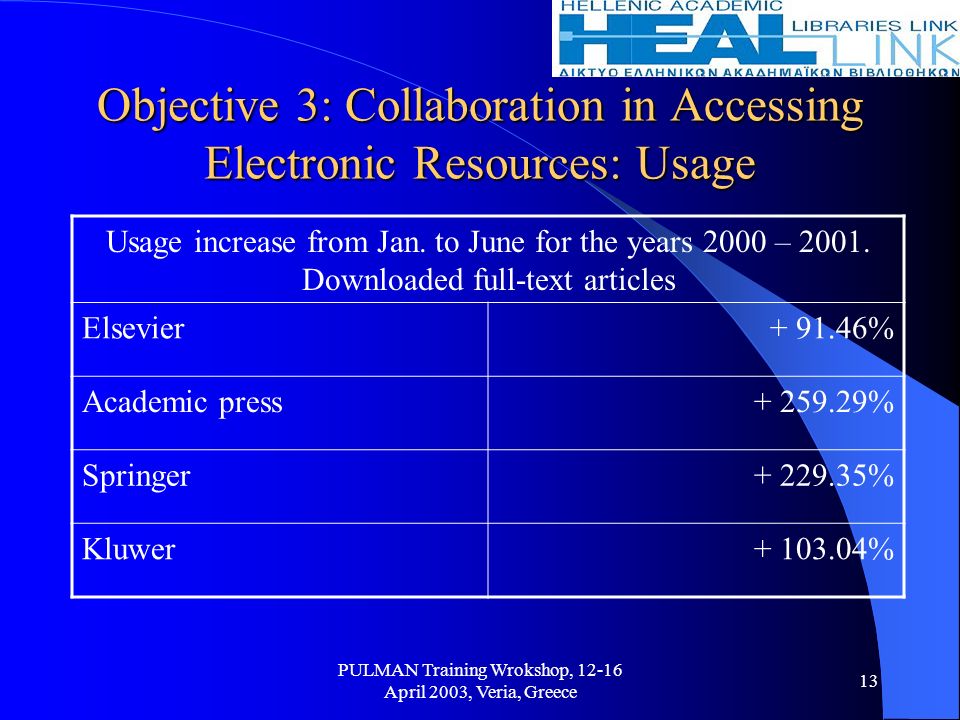 HELLENIC ACADEMIC LIBRARIES LINK
HEAL LINK
ΔΙΚΤΥΟ ΕΛΛΗΝΙΚΩΝ ΑΚΑΔΗΜΑΪΚΩΝ ΒΙΒΛΙΟΘΗΚΩΝ

Objective 3: Collaboration in Accessing Electronic Resources: Usage

| Usage increase from Jan. to June for the years 2000 – 2001. Downloaded full-text articles | |
|---|---|
| Elsevier | + 91.46% |
| Academic press | + 259.29% |
| Springer | + 229.35% |
| Kluwer | + 103.04% |

PULMAN Training Wrokshop, 12-16 April 2003, Veria, Greece

13